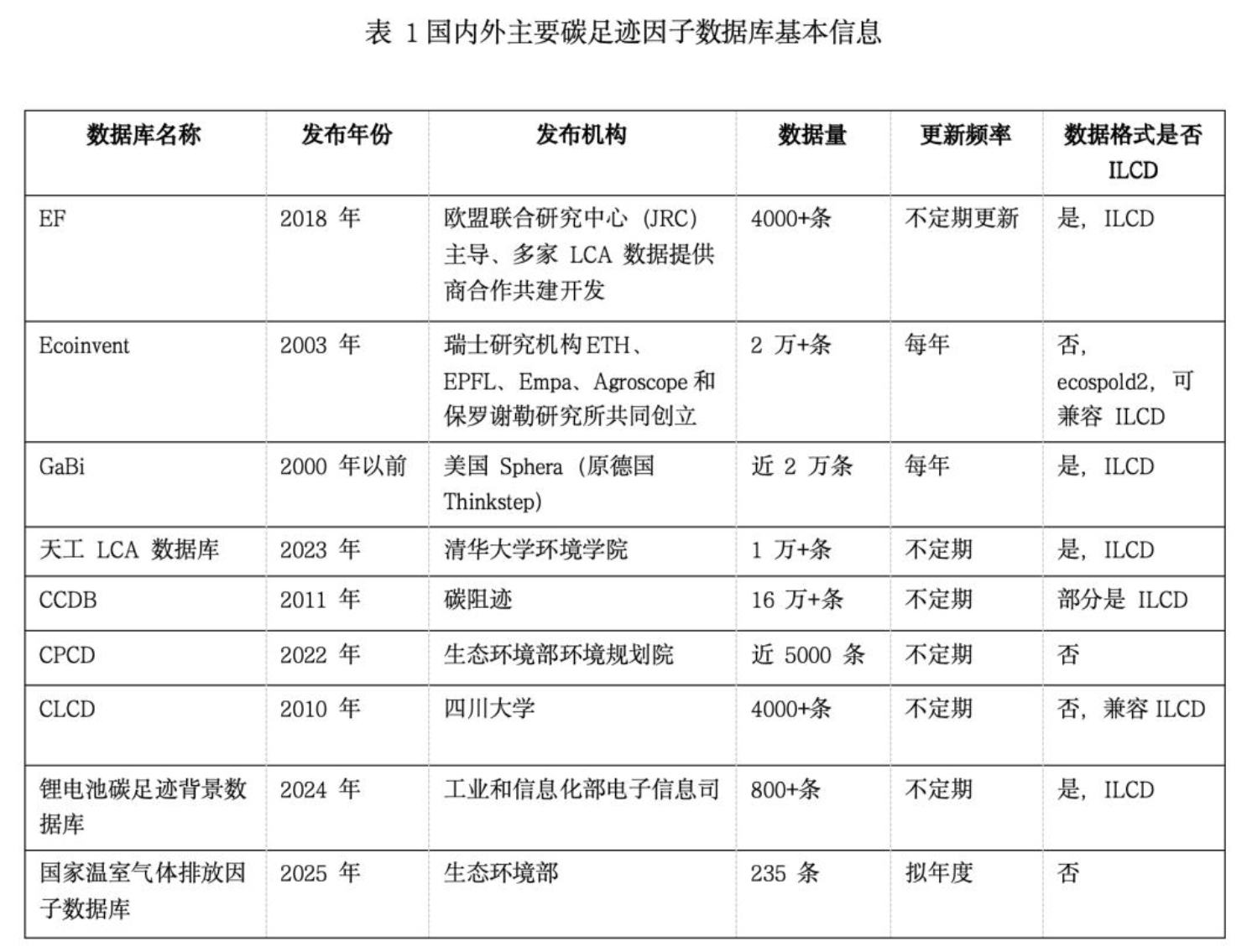 表 1 国内外主要碳足迹因子数据库基本信息

| 数据库名称 | 发布年份 | 发布机构 | 数据量 | 更新频率 | 数据格式是否 ILCD |
|---|---|---|---|---|---|
| EF | 2018 年 | 欧盟联合研究中心（JRC）主导、多家 LCA 数据提供商合作共建开发 | 4000+条 | 不定期更新 | 是，ILCD |
| Ecoinvent | 2003 年 | 瑞士研究机构 ETH、EPFL、Empa、Agroscope 和保罗谢勒研究所共同创立 | 2 万+条 | 每年 | 否，ecospold2，可兼容 ILCD |
| GaBi | 2000 年以前 | 美国 Sphera（原德国 Thinkstep） | 近 2 万条 | 每年 | 是，ILCD |
| 天工 LCA 数据库 | 2023 年 | 清华大学环境学院 | 1 万+条 | 不定期 | 是，ILCD |
| CCDB | 2011 年 | 碳阻迹 | 16 万+条 | 不定期 | 部分是 ILCD |
| CPCD | 2022 年 | 生态环境部环境规划院 | 近 5000 条 | 不定期 | 否 |
| CLCD | 2010 年 | 四川大学 | 4000+条 | 不定期 | 否，兼容 ILCD |
| 锂电池碳足迹背景数据库 | 2024 年 | 工业和信息化部电子信息司 | 800+条 | 不定期 | 是，ILCD |
| 国家温室气体排放因子数据库 | 2025 年 | 生态环境部 | 235 条 | 拟年度 | 否 |